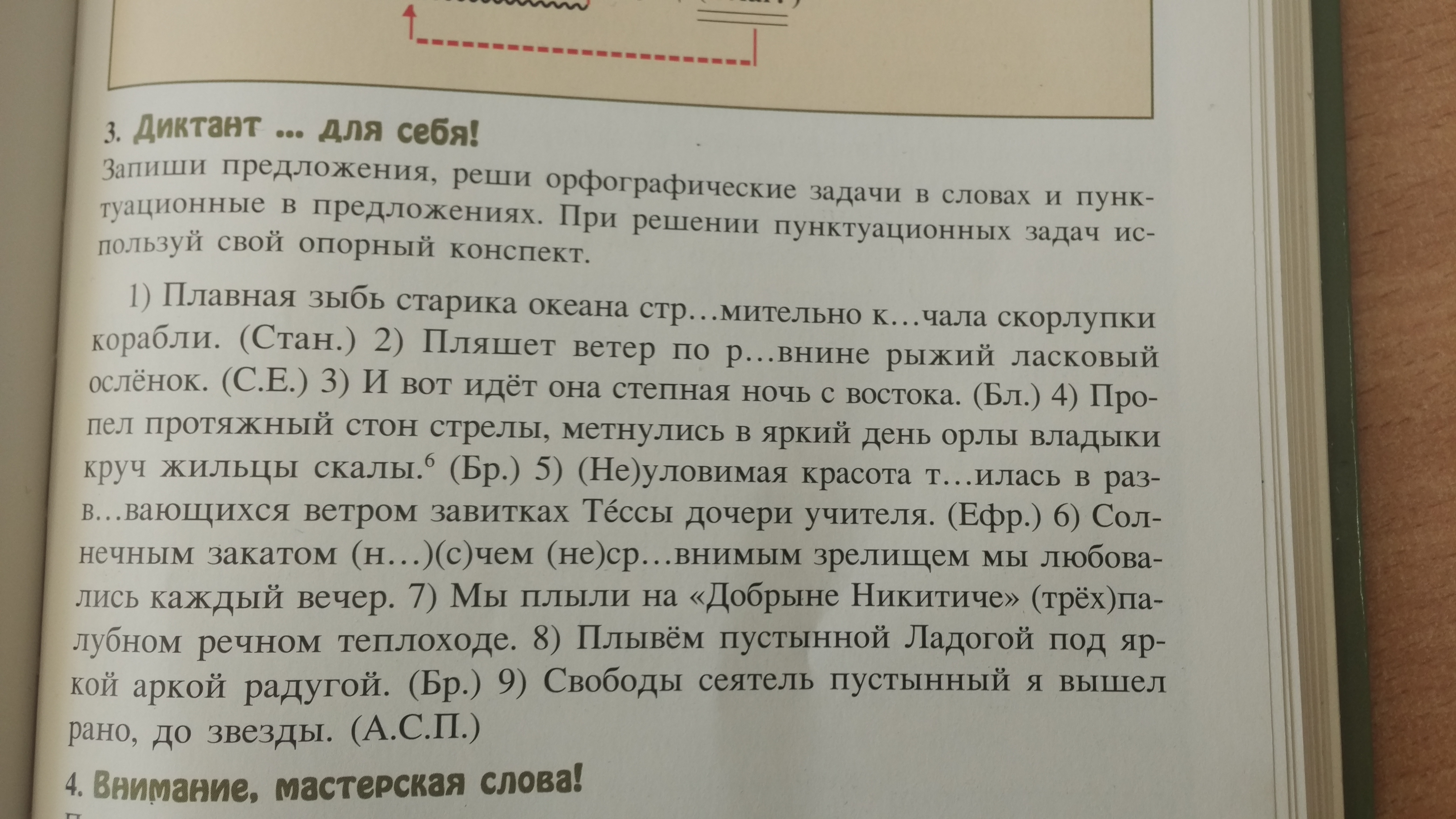 3. Диктант ... для себя!
Запиши предложения, реши орфографические задачи в словах и пунктуационные в предложениях. При решении пунктуационных задач используй свой опорный конспект.

1) Плавная зыбь старика океана стр…мительно к…чала скорлупки корабли. (Стан.) 2) Пляшет ветер по р…внине рыжий ласковый ослёнок. (С.Е.) 3) И вот идёт она степная ночь с востока. (Бл.) 4) Пропел протяжный стон стрелы, метнулись в яркий день орлы владыки круч жильцы скалы.$^6$ (Бр.) 5) (Не)уловимая красота т…илась в разв…вающихся ветром завитках Тéссы дочери учителя. (Ефр.) 6) Солнечным закатом (н…)(с)чем (не)ср…внимым зрелищем мы любовались каждый вечер. 7) Мы плыли на «Добрыне Никитиче» (трёх)палубном речном теплоходе. 8) Плывём пустынной Ладогой под яркой аркой радугой. (Бр.) 9) Свободы сеятель пустынный я вышел рано, до звезды. (А.С.П.)

4. Внимание, мастерская слова!